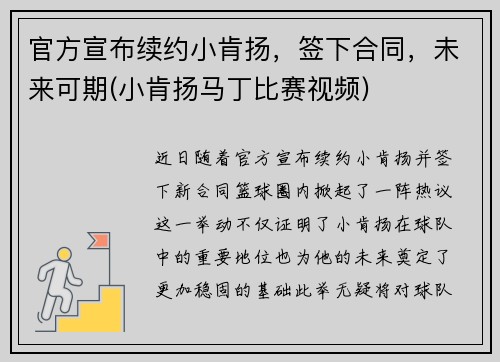 官方宣布续约小肯扬，签下合同，未来可期(小肯扬马丁比赛视频)

近日随着官方宣布续约小肯扬并签下新合同篮球圈内掀起了一阵热议这一举动不仅证明了小肯扬在球队中的重要地位也为他的未来奠定了更加稳固的基础此举无疑将对球队